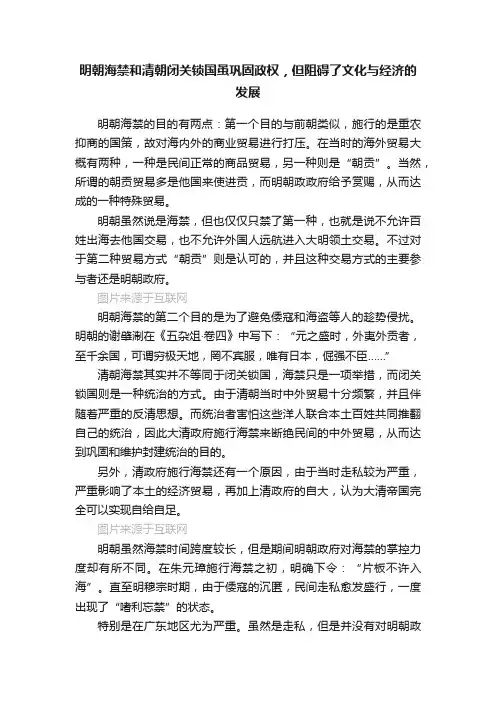 明朝海禁和清朝闭关锁国虽巩固政权，但阻碍了文化与经济的发展

明朝海禁的目的有两点：第一个目的与前朝类似，施行的是重农抑商的国策，故对海内外的商业贸易进行打压。在当时的海外贸易大概有两种，一种是民间正常的商品贸易，另一种则是“朝贡”。当然，所谓的朝贡贸易多是他国来使进贡，而明朝政府给予赏赐，从而达成的一种特殊贸易。

明朝虽然说是海禁，但也仅仅只禁了第一种，也就是说不允许百姓出海去他国交易，也不允许外国人远航进入大明领土交易。不过对于第二种贸易方式“朝贡”则是认可的，并且这种交易方式的主要参与者还是明朝政府。

图片来源于互联网

明朝海禁的第二个目的是为了避免倭寇和海盗等人的趁势侵扰。明朝的谢肇淛在《五杂俎·卷四》中写下：“元之盛时，外夷外贡者，至千余国，可谓穷极天地，罔不宾服，唯有日本，倔强不臣……”

清朝海禁其实并不等同于闭关锁国，海禁只是一项举措，而闭关锁国则是一种统治的方式。由于清朝当时中外贸易十分频繁，并且伴随着严重的反清思想。而统治者害怕这些洋人联合本土百姓共同推翻自己的统治，因此大清政府施行海禁来断绝民间的中外贸易，从而达到巩固和维护封建统治的目的。

另外，清政府施行海禁还有一个原因，由于当时走私较为严重，严重影响了本土的经济贸易，再加上清政府的自大，认为大清帝国完全可以实现自给自足。

图片来源于互联网

明朝虽然海禁时间跨度较长，但是期间明朝政府对海禁的掌控力度却有所不同。在朱元璋施行海禁之初，明确下令：“片板不许入海”。直至明穆宗时期，由于倭寇的沉匿，民间走私愈发盛行，一度出现了“嗜利忘禁”的状态。

特别是在广东地区尤为严重。虽然是走私，但是并没有对明朝政